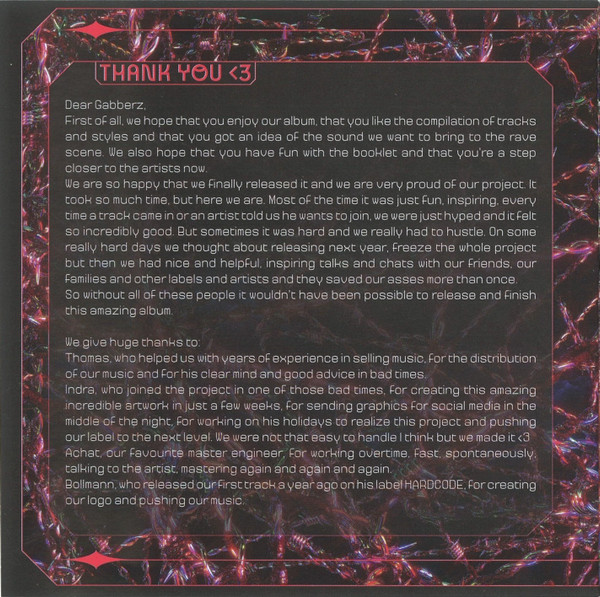 THANK YOU <3

Dear Gabberz,

First of all, we hope that you enjoy our album, that you like the compilation of tracks and styles and that you got an idea of the sound we want to bring to the rave scene. We also hope that you have fun with the booklet and that you're a step closer to the artists now.

We are so happy that we finally released it and we are very proud of our project. It took so much time, but here we are. Most of the time it was just fun, inspiring, every time a track came in or an artist told us he wants to join, we were just hyped and it felt so incredibly good. But sometimes it was hard and we really had to hustle. On some really hard days we thought about releasing next year, freeze the whole project but then we had nice and helpful, inspiring talks and chats with our friends, our families and other labels and artists and they saved our asses more than once.

So without all of these people it wouldn't have been possible to release and finish this amazing album.

We give huge thanks to:

Thomas, who helped us with years of experience in selling music, for the distribution of our music and for his clear mind and good advice in bad times.

Indra, who joined the project in one of those bad times, for creating this amazing incredible artwork in just a few weeks, for sending graphics for social media in the middle of the night, for working on his holidays to realize this project and pushing our label to the next level. We were not that easy to handle I think but we made it <3

Achat, our favourite master engineer, for working overtime, fast, spontaneously, talking to the artist, mastering again and again and again.

Bollmann, who released our first track a year ago on his label HARDCODE, for creating our logo and pushing our music.